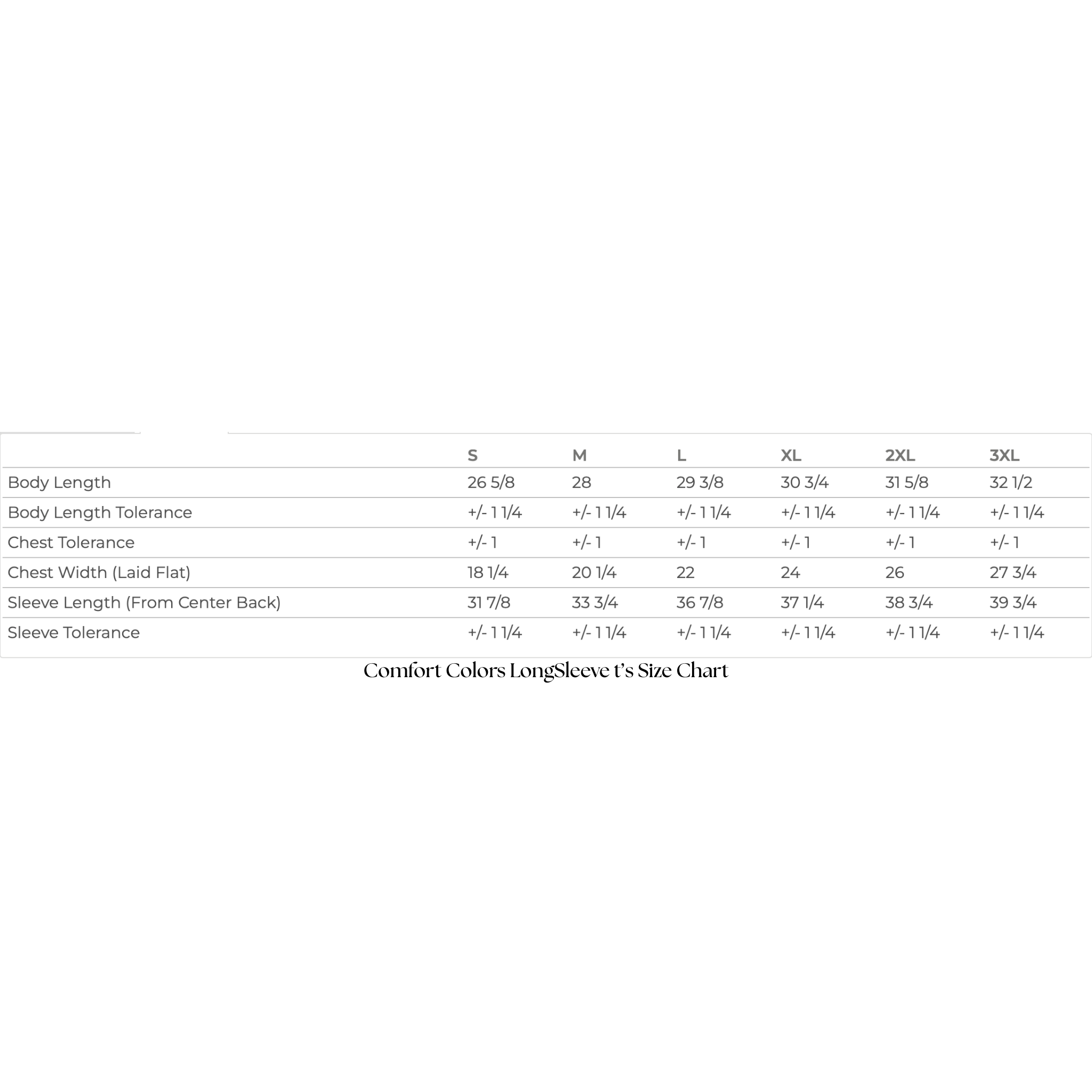 |  | S | M | L | XL | 2XL | 3XL |
|---|---|---|---|---|---|---|
| Body Length | 26 5/8 | 28 | 29 3/8 | 30 3/4 | 31 5/8 | 32 1/2 |
| Body Length Tolerance | +/- 1 1/4 | +/- 1 1/4 | +/- 1 1/4 | +/- 1 1/4 | +/- 1 1/4 | +/- 1 1/4 |
| Chest Tolerance | +/- 1 | +/- 1 | +/- 1 | +/- 1 | +/- 1 | +/- 1 |
| Chest Width (Laid Flat) | 18 1/4 | 20 1/4 | 22 | 24 | 26 | 27 3/4 |
| Sleeve Length (From Center Back) | 31 7/8 | 33 3/4 | 36 7/8 | 37 1/4 | 38 3/4 | 39 3/4 |
| Sleeve Tolerance | +/- 1 1/4 | +/- 1 1/4 | +/- 1 1/4 | +/- 1 1/4 | +/- 1 1/4 | +/- 1 1/4 |

Comfort Colors LongSleeve t's Size Chart